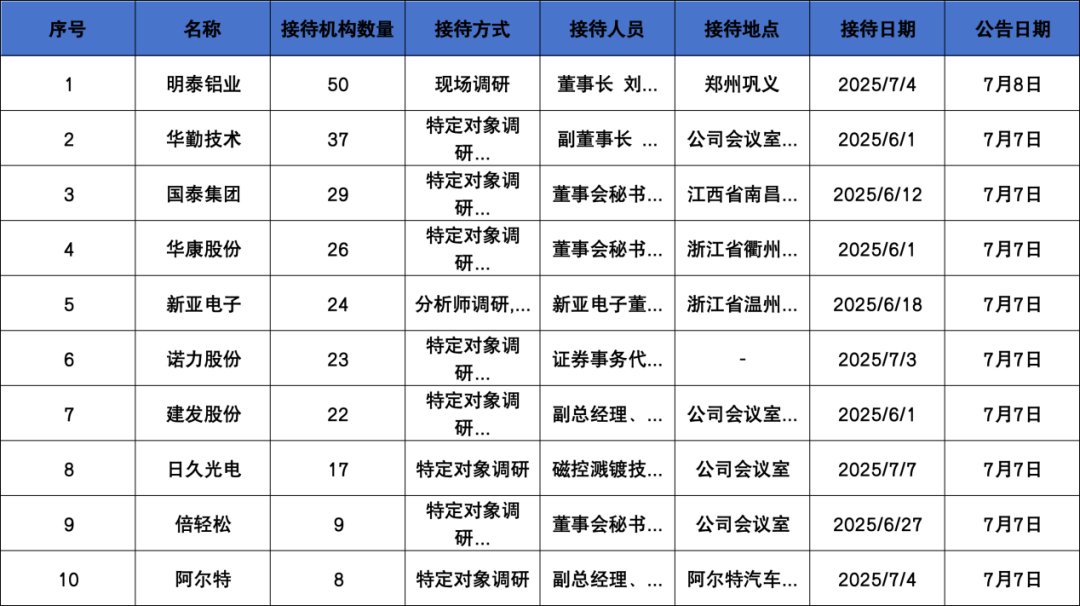 | 序号 | 名称 | 接待机构数量 | 接待方式 | 接待人员 | 接待地点 | 接待日期 | 公告日期 |
|---|---|---|---|---|---|---|---|
| 1 | 明泰铝业 | 50 | 现场调研 | 董事长 刘... | 郑州巩义 | 2025/7/4 | 7月8日 |
| 2 | 华勤技术 | 37 | 特定对象调研... | 副董事长 ... | 公司会议室... | 2025/6/1 | 7月7日 |
| 3 | 国泰集团 | 29 | 特定对象调研... | 董事会秘书... | 江西省南昌... | 2025/6/12 | 7月7日 |
| 4 | 华康股份 | 26 | 特定对象调研... | 董事会秘书... | 浙江省衢州... | 2025/6/1 | 7月7日 |
| 5 | 新亚电子 | 24 | 分析师调研,... | 新亚电子董... | 浙江省温州... | 2025/6/18 | 7月7日 |
| 6 | 诺力股份 | 23 | 特定对象调研... | 证券事务代... | - | 2025/7/3 | 7月7日 |
| 7 | 建发股份 | 22 | 特定对象调研... | 副总经理、... | 公司会议室... | 2025/6/1 | 7月7日 |
| 8 | 日久光电 | 17 | 特定对象调研 | 磁控溅镀技... | 公司会议室 | 2025/7/7 | 7月7日 |
| 9 | 倍轻松 | 9 | 特定对象调研... | 董事会秘书... | 公司会议室 | 2025/6/27 | 7月7日 |
| 10 | 阿尔特 | 8 | 特定对象调研 | 副总经理、... | 阿尔特汽车... | 2025/7/4 | 7月7日 |